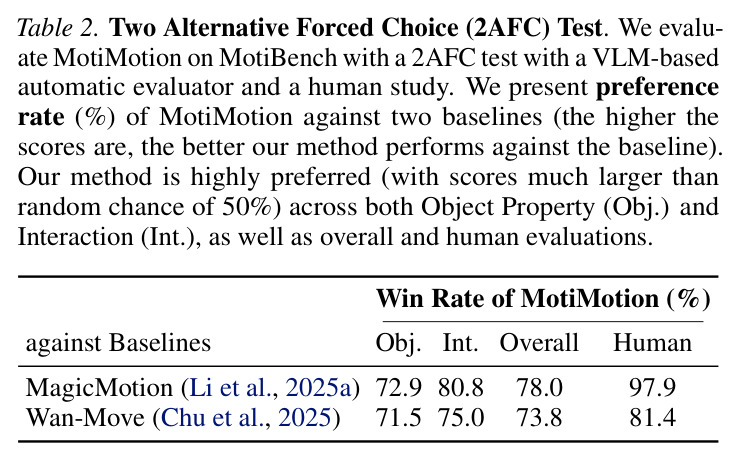 Table 2. Two Alternative Forced Choice (2AFC) Test. We evaluate MotiMotion on MotiBench with a 2AFC test with a VLM-based automatic evaluator and a human study. We present preference rate (%) of MotiMotion against two baselines (the higher the scores are, the better our method performs against the baseline). Our method is highly preferred (with scores much larger than random chance of 50%) across both Object Property (Obj.) and Interaction (Int.), as well as overall and human evaluations.

|  | Win Rate of MotiMotion (%) |  |  |  |
|---|---|---|---|---|
| against Baselines | Obj. | Int. | Overall | Human |
| MagicMotion (Li et al., 2025a) | 72.9 | 80.8 | 78.0 | 97.9 |
| Wan-Move (Chu et al., 2025) | 71.5 | 75.0 | 73.8 | 81.4 |